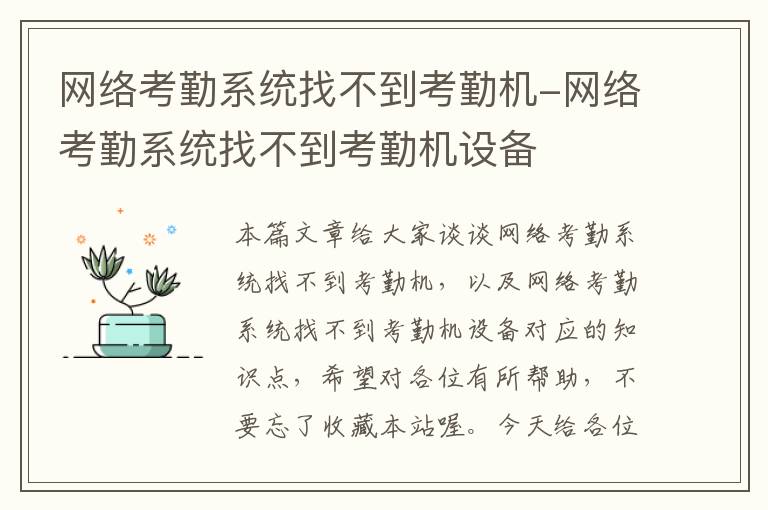 网络考勤系统找不到考勤机-网络考勤系统找不到考勤机设备

本篇文章给大家谈谈网络考勤系统找不到考勤机，以及网络考勤系统找不到考勤机设备对应的知识点，希望对各位有所帮助，不要忘了收藏本站喔。今天给各位